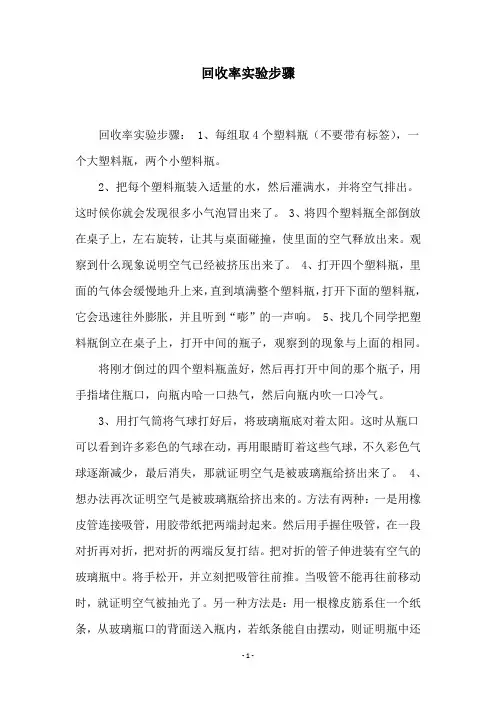 回收率实验步骤

回收率实验步骤： 1、每组取4个塑料瓶（不要带有标签），一个大塑料瓶，两个小塑料瓶。

2、把每个塑料瓶装入适量的水，然后灌满水，并将空气排出。这时候你就会发现很多小气泡冒出来了。 3、将四个塑料瓶全部倒放在桌子上，左右旋转，让其与桌面碰撞，使里面的空气释放出来。观察到什么现象说明空气已经被挤压出来了。 4、打开四个塑料瓶，里面的气体会缓慢地升上来，直到填满整个塑料瓶，打开下面的塑料瓶，它会迅速往外膨胀，并且听到“嘭”的一声响。 5、找几个同学把塑料瓶倒立在桌子上，打开中间的瓶子，观察到的现象与上面的相同。

将刚才倒过的四个塑料瓶盖好，然后再打开中间的那个瓶子，用手指堵住瓶口，向瓶内哈一口热气，然后向瓶内吹一口冷气。

3、用打气筒将气球打好后，将玻璃瓶底对着太阳。这时从瓶口可以看到许多彩色的气球在动，再用眼睛盯着这些气球，不久彩色气球逐渐减少，最后消失，那就证明空气是被玻璃瓶给挤出来了。 4、想办法再次证明空气是被玻璃瓶给挤出来的。方法有两种：一是用橡皮管连接吸管，用胶带纸把两端封起来。然后用手握住吸管，在一段对折再对折，把对折的两端反复打结。把对折的管子伸进装有空气的玻璃瓶中。将手松开，并立刻把吸管往前推。当吸管不能再往前移动时，就证明空气被抽光了。另一种方法是：用一根橡皮筋系住一个纸条，从玻璃瓶口的背面送入瓶内，若纸条能自由摆动，则证明瓶中还

- 1 -